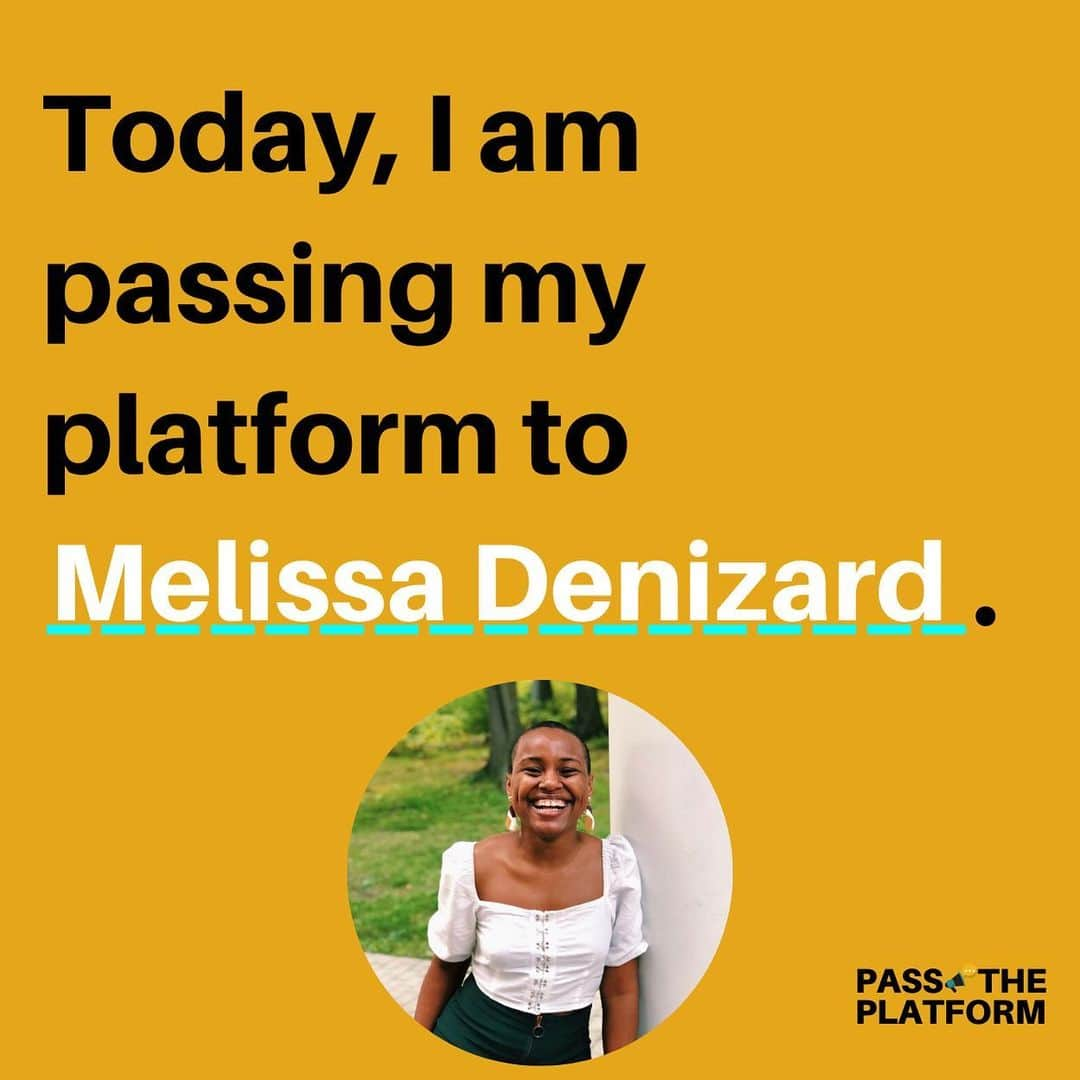 Today, I am passing my platform to Melissa Denizard .

PASS THE PLATFORM